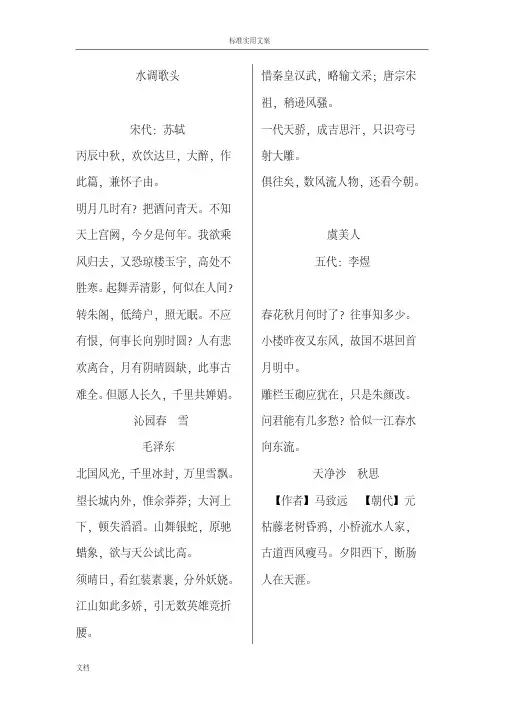 标准实用文案

水调歌头

宋代：苏轼

丙辰中秋，欢饮达旦，大醉，作此篇，兼怀子由。

明月几时有？把酒问青天。不知天上宫阙，今夕是何年。我欲乘风归去，又恐琼楼玉宇，高处不胜寒。起舞弄清影，何似在人间？转朱阁，低绮户，照无眠。不应有恨，何事长向别时圆？人有悲欢离合，月有阴晴圆缺，此事古难全。但愿人长久，千里共婵娟。

沁园春　雪

毛泽东

北国风光，千里冰封，万里雪飘。望长城内外，惟余莽莽；大河上下，顿失滔滔。山舞银蛇，原驰蜡象，欲与天公试比高。

须晴日，看红装素裹，分外妖娆。江山如此多娇，引无数英雄竞折腰。

惜秦皇汉武，略输文采；唐宗宋祖，稍逊风骚。

一代天骄，成吉思汗，只识弯弓射大雕。

俱往矣，数风流人物，还看今朝。

虞美人

五代：李煜

春花秋月何时了？往事知多少。小楼昨夜又东风，故国不堪回首月明中。

雕栏玉砌应犹在，只是朱颜改。问君能有几多愁？恰似一江春水向东流。

天净沙　秋思

【作者】马致远　【朝代】元

枯藤老树昏鸦，小桥流水人家，古道西风瘦马。夕阳西下，断肠人在天涯。

文档